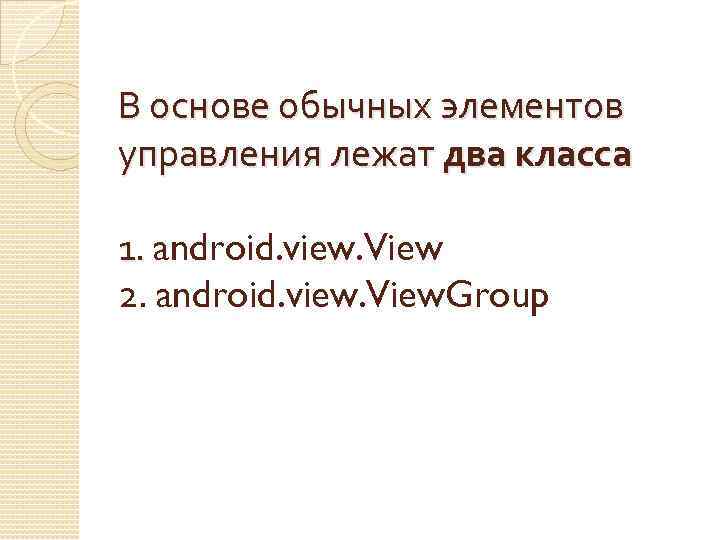 В основе обычных элементов управления лежат два класса

1. android.view.View
2. android.view.ViewGroup